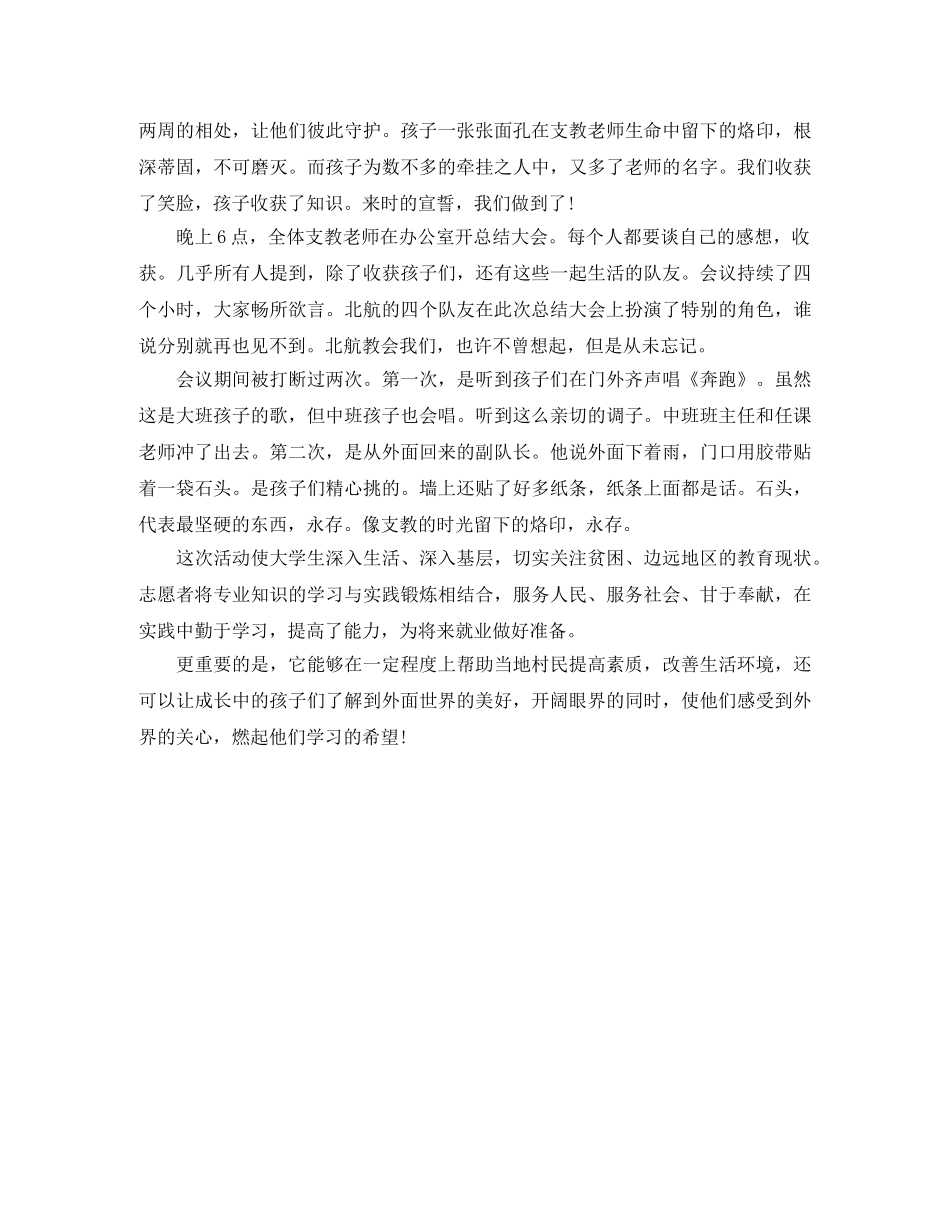 两周的相处，让他们彼此守护。孩子一张张面孔在支教老师生命中留下的烙印，根深蒂固，不可磨灭。而孩子为数不多的牵挂之人中，又多了老师的名字。我们收获了笑脸，孩子收获了知识。来时的宣誓，我们做到了！

晚上6点，全体支教老师在办公室开总结大会。每个人都要谈自己的感想，收获。几乎所有人提到，除了收获孩子们，还有这些一起生活的队友。会议持续了四个小时，大家畅所欲言。北航的四个队友在此次总结大会上扮演了特别的角色，谁说分别就再也见不到。北航教会我们，也许不曾想起，但是从未忘记。

会议期间被打断过两次。第一次，是听到孩子们在门外齐声唱《奔跑》。虽然这是大班孩子的歌，但中班孩子也会唱。听到这么亲切的调子。中班班主任和任课老师冲了出去。第二次，是从外面回来的副队长。他说外面下着雨，门口用胶带贴着一袋石头。是孩子们精心挑的。墙上还贴了好多纸条，纸条上面都是话。石头，代表最坚硬的东西，永存。像支教的时光留下的烙印，永存。

这次活动使大学生深入生活、深入基层，切实关注贫困、边远地区的教育现状。志愿者将专业知识的学习与实践锻炼相结合，服务人民、服务社会、甘于奉献，在实践中勤于学习，提高了能力，为将来就业做好准备。

更重要的是，它能够在一定程度上帮助当地村民提高素质，改善生活环境，还可以让成长中的孩子们了解到外面世界的美好，开阔眼界的同时，使他们感受到外界的关心，燃起他们学习的希望！